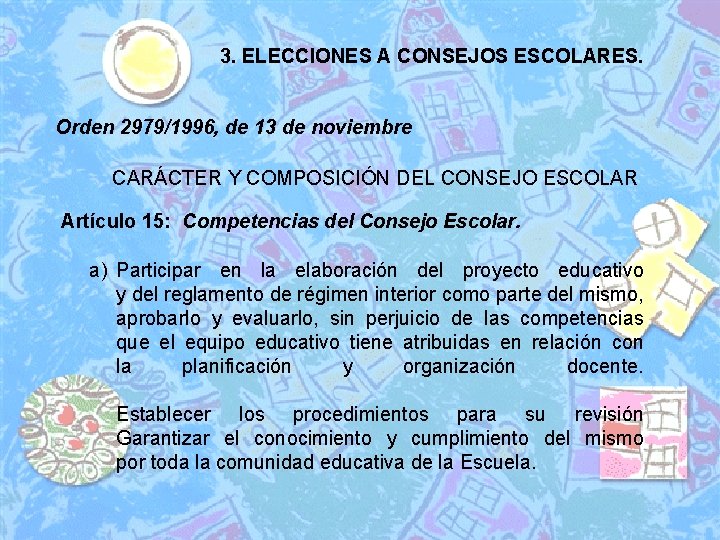 3. ELECCIONES A CONSEJOS ESCOLARES.

Orden 2979/1996, de 13 de noviembre

CARÁCTER Y COMPOSICIÓN DEL CONSEJO ESCOLAR

Artículo 15: Competencias del Consejo Escolar.

a) Participar en la elaboración del proyecto educativo y del reglamento de régimen interior como parte del mismo, aprobarlo y evaluarlo, sin perjuicio de las competencias que el equipo educativo tiene atribuidas en relación con la planificación y organización docente.

Establecer los procedimientos para su revisión Garantizar el conocimiento y cumplimiento del mismo por toda la comunidad educativa de la Escuela.